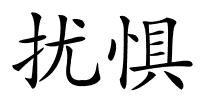 扰惧